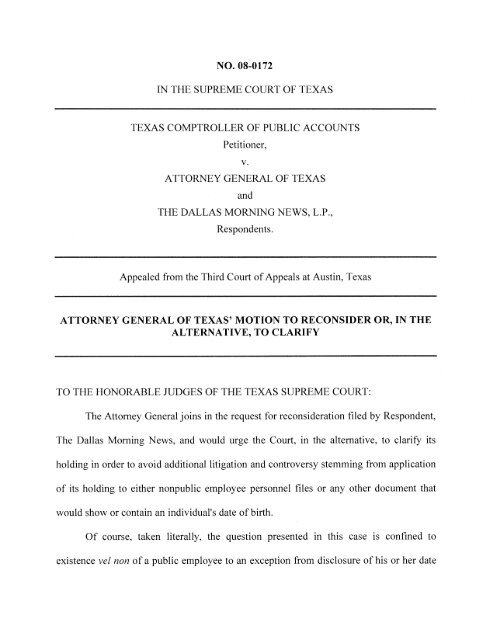 NO. 08-0172

IN THE SUPREME COURT OF TEXAS

TEXAS COMPTROLLER OF PUBLIC ACCOUNTS
Petitioner,
v.
ATTORNEY GENERAL OF TEXAS
and
THE DALLAS MORNING NEWS, L.P.,
Respondents.

Appealed from the Third Court of Appeals at Austin, Texas

ATTORNEY GENERAL OF TEXAS' MOTION TO RECONSIDER OR, IN THE ALTERNATIVE, TO CLARIFY

TO THE HONORABLE JUDGES OF THE TEXAS SUPREME COURT:

The Attorney General joins in the request for reconsideration filed by Respondent, The Dallas Morning News, and would urge the Court, in the alternative, to clarify its holding in order to avoid additional litigation and controversy stemming from application of its holding to either nonpublic employee personnel files or any other document that would show or contain an individual's date of birth.

Of course, taken literally, the question presented in this case is confined to existence vel non of a public employee to an exception from disclosure of his or her date